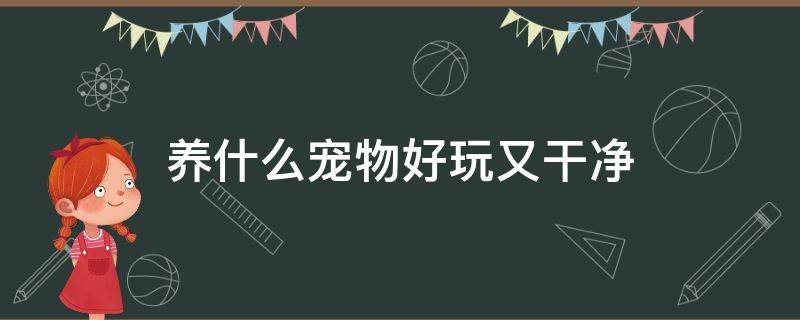 养什么宠物好玩又干净